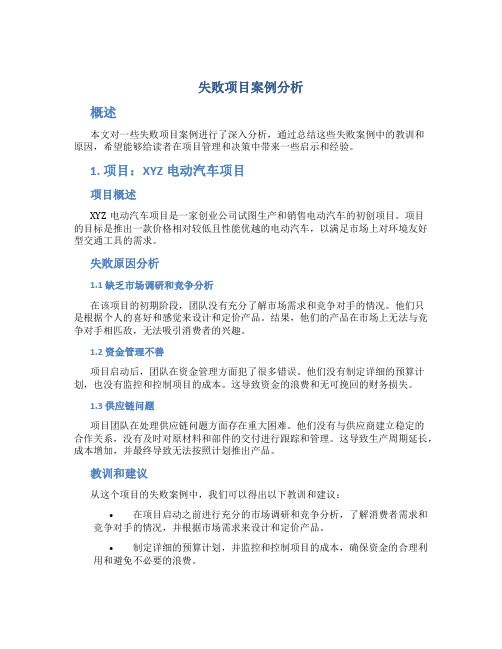 失败项目案例分析

概述

本文对一些失败项目案例进行了深入分析，通过总结这些失败案例中的教训和原因，希望能够给读者在项目管理和决策中带来一些启示和经验。

1. 项目：XYZ 电动汽车项目

项目概述

XYZ 电动汽车项目是一家创业公司试图生产和销售电动汽车的初创项目。项目的目标是推出一款价格相对较低且性能优越的电动汽车，以满足市场上对环境友好型交通工具的需求。

失败原因分析

1.1 缺乏市场调研和竞争分析

在该项目的初期阶段，团队没有充分了解市场需求和竞争对手的情况。他们只是根据个人的喜好和感觉来设计和定价产品。结果，他们的产品在市场上无法与竞争对手相匹敌，无法吸引消费者的兴趣。

1.2 资金管理不善

项目启动后，团队在资金管理方面犯了很多错误。他们没有制定详细的预算计划，也没有监控和控制项目的成本。这导致资金的浪费和无可挽回的财务损失。

1.3 供应链问题

项目团队在处理供应链问题方面存在重大困难。他们没有与供应商建立稳定的合作关系，没有及时对原材料和部件的交付进行跟踪和管理。这导致生产周期延长，成本增加，并最终导致无法按照计划推出产品。

教训和建议

从这个项目的失败案例中，我们可以得出以下教训和建议：

• 在项目启动之前进行充分的市场调研和竞争分析，了解消费者需求和竞争对手的情况，并根据市场需求来设计和定价产品。

• 制定详细的预算计划，并监控和控制项目的成本，确保资金的合理利用和避免不必要的浪费。